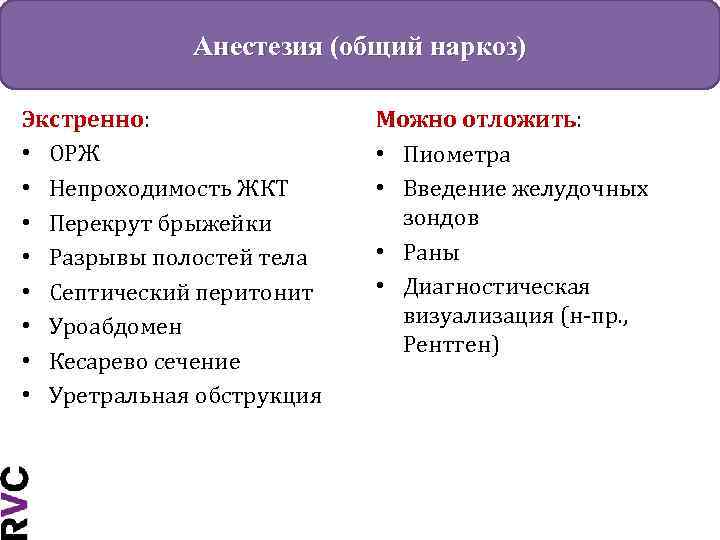 Анестезия (общий наркоз)

Экстренно:
• ОРЖ
• Непроходимость ЖКТ
• Перекрут брыжейки
• Разрывы полостей тела
• Септический перитонит
• Уроабдомен
• Кесарево сечение
• Уретральная обструкция

Можно отложить:
• Пиометра
• Введение желудочных зондов
• Раны
• Диагностическая визуализация (н-пр., Рентген)

RVC